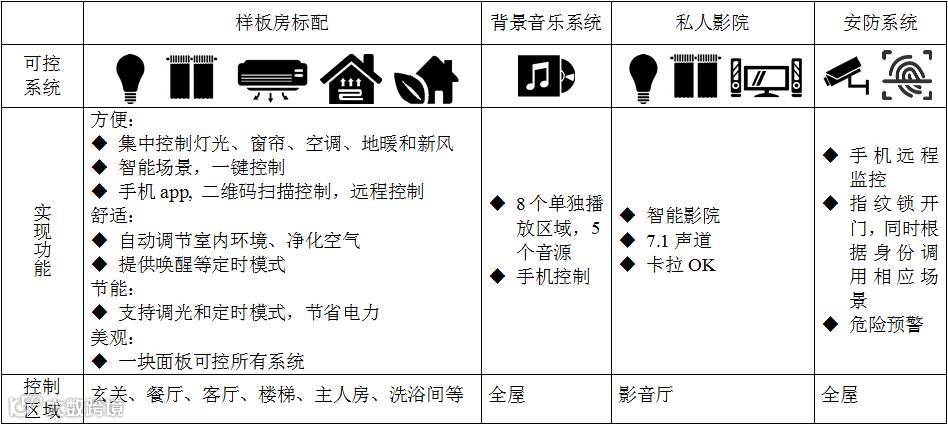 | | 样板房标配 | 背景音乐系统 | 私人影院 | 安防系统 |
|---|---|---|---|---|
| 可控系统 | | | | |
| 实现功能 | 方便：<br>◆ 集中控制灯光、窗帘、空调、地暖和新风<br>◆ 智能场景，一键控制<br>◆ 手机 app, 二维码扫描控制，远程控制<br>舒适：<br>◆ 自动调节室内环境、净化空气<br>◆ 提供唤醒等定时模式<br>节能：<br>◆ 支持调光和定时模式，节省电力<br>美观：<br>◆ 一块面板可控所有系统 | ◆ 8 个单独播放区域，5 个音源<br>◆ 手机控制 | ◆ 智能影院<br>◆ 7.1 声道<br>◆ 卡拉 OK | ◆ 手机远程监控<br>◆ 指纹锁开门，同时根据身份调用相应场景<br>◆ 危险预警 |
| 控制区域 | 玄关、餐厅、客厅、楼梯、主人房、洗浴间等 | 全屋 | 影音厅 | 全屋 |